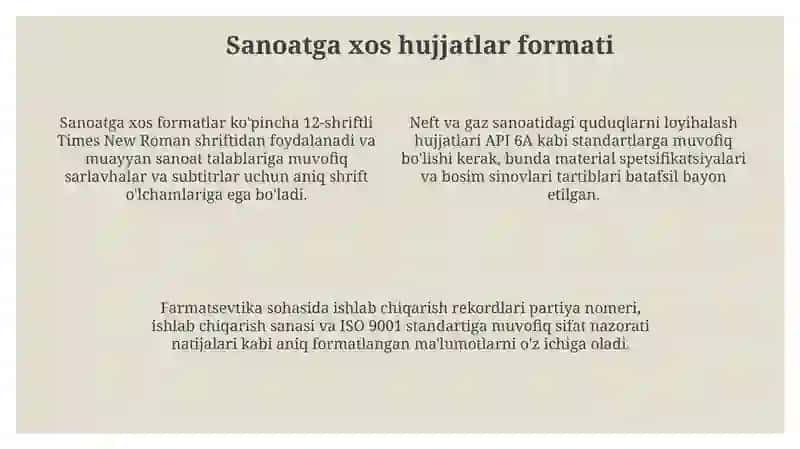 Sanoatga xos hujjatlar formati

Sanoatga xos formatlar ko'pincha 12-shriftli Times New Roman shriftidan foydalanadi va muayyan sanoat talablariga muvofiq sarlavhalar va subtitrlar uchun aniq shrift o'lchamlariga ega bo'ladi.

Neft va gaz sanoatidagi quduqlarni loyihalash hujjatlari API 6A kabi standartlarga muvofiq bo'lishi kerak, bunda material spetsifikatsiyalari va bosim sinovlari tartiblari batafsil bayon etilgan.

Farmatsevtika sohasida ishlab chiqarish rekordlari partiya nomeri, ishlab chiqarish sanasi va ISO 9001 standartiga muvofiq sifat nazorati natijalari kabi aniq formatlangan ma'lumotlarni o'z ichiga oladi.